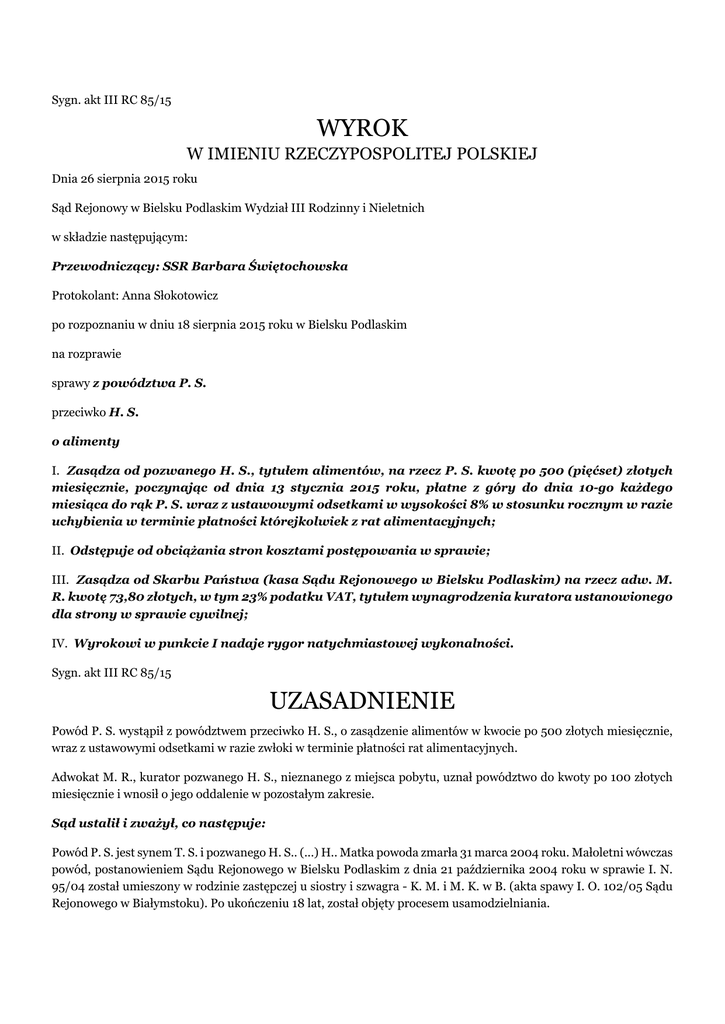 Sygn. akt III RC 85/15

WYROK
W IMIENIU RZECZYPOSPOLITEJ POLSKIEJ

Dnia 26 sierpnia 2015 roku

Sąd Rejonowy w Bielsku Podlaskim Wydział III Rodzinny i Nieletnich

w składzie następującym:

Przewodniczący: SSR Barbara Świętochowska

Protokolant: Anna Słokotowicz

po rozpoznaniu w dniu 18 sierpnia 2015 roku w Bielsku Podlaskim

na rozprawie

sprawy z powództwa P. S.

przeciwko H. S.

o alimenty

I. Zasądza od pozwanego H. S., tytułem alimentów, na rzecz P. S. kwotę po 500 (pięćset) złotych miesięcznie, poczynając od dnia 13 stycznia 2015 roku, płatne z góry do dnia 10-go każdego miesiąca do rąk P. S. wraz z ustawowymi odsetkami w wysokości 8% w stosunku rocznym w razie uchybienia w terminie płatności którejkolwiek z rat alimentacyjnych;

II. Odstępuje od obciążania stron kosztami postępowania w sprawie;

III. Zasądza od Skarbu Państwa (kasa Sądu Rejonowego w Bielsku Podlaskim) na rzecz adw. M. R. kwotę 73,80 złotych, w tym 23% podatku VAT, tytułem wynagrodzenia kuratora ustanowionego dla strony w sprawie cywilnej;

IV. Wyrokowi w punkcie I nadaje rygor natychmiastowej wykonalności.

Sygn. akt III RC 85/15

UZASADNIENIE

Powód P. S. wystąpił z powództwem przeciwko H. S., o zasądzenie alimentów w kwocie po 500 złotych miesięcznie, wraz z ustawowymi odsetkami w razie zwłoki w terminie płatności rat alimentacyjnych.

Adwokat M. R., kurator pozwanego H. S., nieznanego z miejsca pobytu, uznał powództwo do kwoty po 100 złotych miesięcznie i wnosił o jego oddalenie w pozostałym zakresie.

Sąd ustalił i zważył, co następuje:

Powód P. S. jest synem T. S. i pozwanego H. S.. (...) H.. Matka powoda zmarła 31 marca 2004 roku. Małoletni wówczas powód, postanowieniem Sądu Rejonowego w Bielsku Podlaskim z dnia 21 października 2004 roku w sprawie I. N. 95/04 został umieszony w rodzinie zastępczej u siostry i szwagra - K. M. i M. K. w B. (akta spawy I. O. 102/05 Sądu Rejonowego w Białymstoku). Po ukończeniu 18 lat, został objęty procesem usamodzielniania.